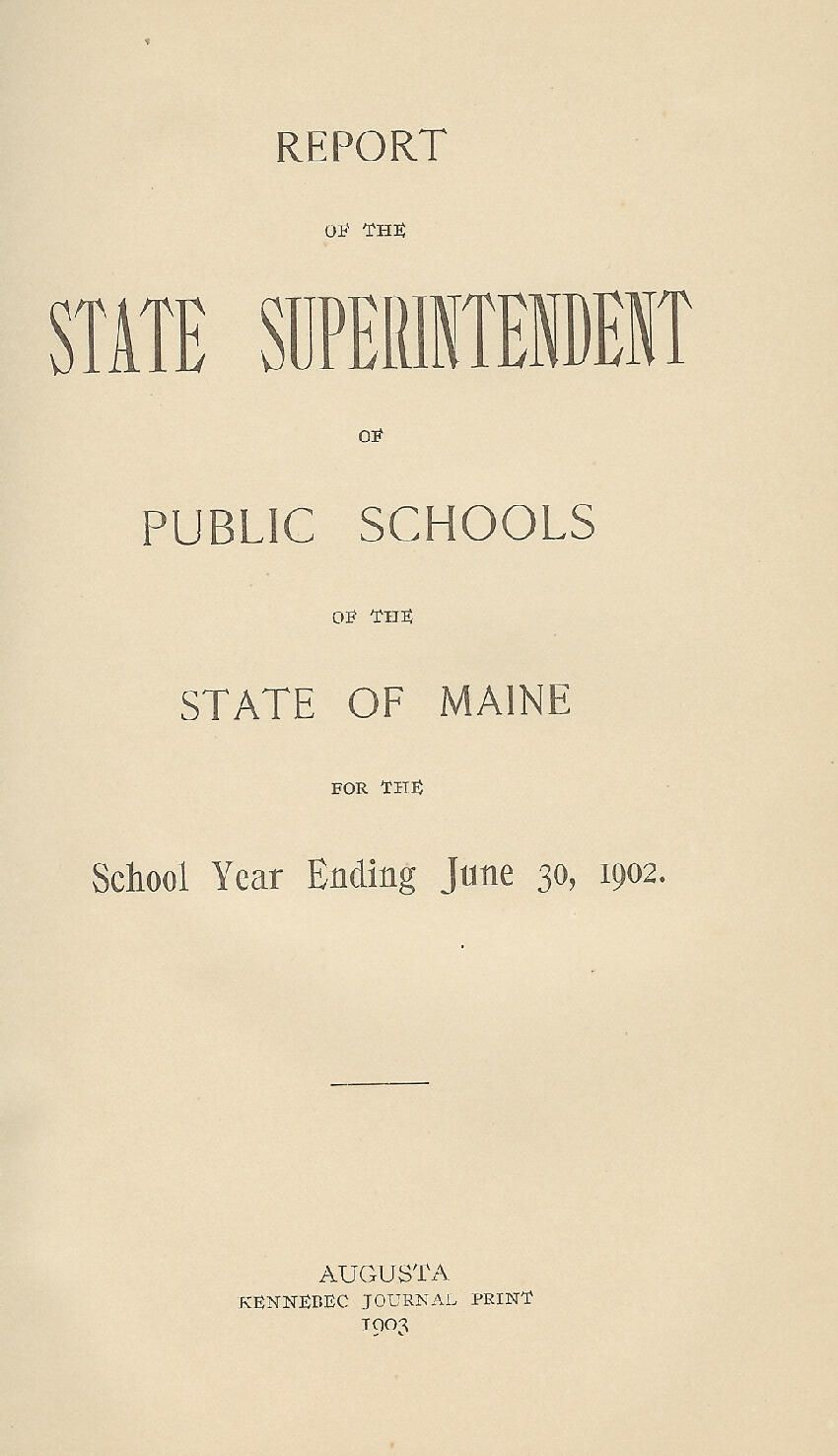 REPORT

OF THE

STATE SUPERINTENDENT

OF

PUBLIC SCHOOLS

OF THE

STATE OF MAINE

FOR THE

School Year Ending June 30, 1902.

AUGUSTA
KENNEBEC JOURNAL PRINT
1903